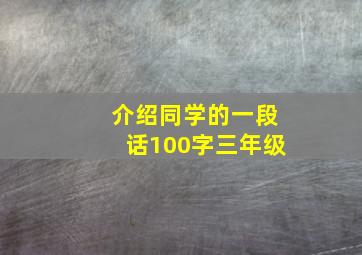 介绍同学的一段话100字三年级